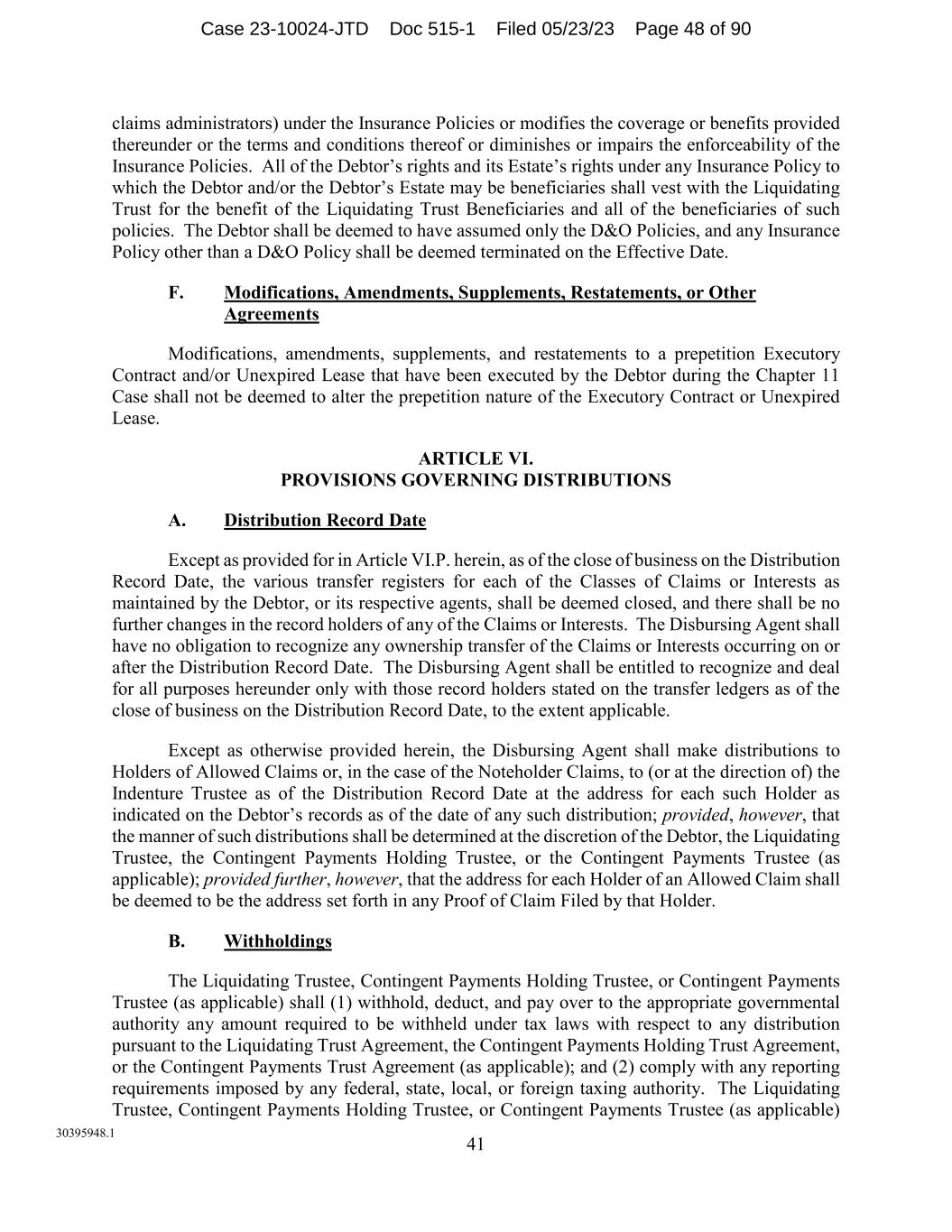 Case 23-10024-JTD Doc 515-1 Filed 05/23/23 Page 48 of 90

claims administrators) under the Insurance Policies or modifies the coverage or benefits provided thereunder or the terms and conditions thereof or diminishes or impairs the enforceability of the Insurance Policies. All of the Debtor's rights and its Estate's rights under any Insurance Policy to which the Debtor and/or the Debtor's Estate may be beneficiaries shall vest with the Liquidating Trust for the benefit of the Liquidating Trust Beneficiaries and all of the beneficiaries of such policies. The Debtor shall be deemed to have assumed only the D&O Policies, and any Insurance Policy other than a D&O Policy shall be deemed terminated on the Effective Date.

F. Modifications, Amendments, Supplements, Restatements, or Other Agreements

Modifications, amendments, supplements, and restatements to a prepetition Executory Contract and/or Unexpired Lease that have been executed by the Debtor during the Chapter 11 Case shall not be deemed to alter the prepetition nature of the Executory Contract or Unexpired Lease.

ARTICLE VI.
PROVISIONS GOVERNING DISTRIBUTIONS

A. Distribution Record Date

Except as provided for in Article VI.P. herein, as of the close of business on the Distribution Record Date, the various transfer registers for each of the Classes of Claims or Interests as maintained by the Debtor, or its respective agents, shall be deemed closed, and there shall be no further changes in the record holders of any of the Claims or Interests. The Disbursing Agent shall have no obligation to recognize any ownership transfer of the Claims or Interests occurring on or after the Distribution Record Date. The Disbursing Agent shall be entitled to recognize and deal for all purposes hereunder only with those record holders stated on the transfer ledgers as of the close of business on the Distribution Record Date, to the extent applicable.

Except as otherwise provided herein, the Disbursing Agent shall make distributions to Holders of Allowed Claims or, in the case of the Noteholder Claims, to (or at the direction of) the Indenture Trustee as of the Distribution Record Date at the address for each such Holder as indicated on the Debtor's records as of the date of any such distribution; provided, however, that the manner of such distributions shall be determined at the discretion of the Debtor, the Liquidating Trustee, the Contingent Payments Holding Trustee, or the Contingent Payments Trustee (as applicable); provided further, however, that the address for each Holder of an Allowed Claim shall be deemed to be the address set forth in any Proof of Claim Filed by that Holder.

B. Withholdings

The Liquidating Trustee, Contingent Payments Holding Trustee, or Contingent Payments Trustee (as applicable) shall (1) withhold, deduct, and pay over to the appropriate governmental authority any amount required to be withheld under tax laws with respect to any distribution pursuant to the Liquidating Trust Agreement, the Contingent Payments Holding Trust Agreement, or the Contingent Payments Trust Agreement (as applicable); and (2) comply with any reporting requirements imposed by any federal, state, local, or foreign taxing authority. The Liquidating Trustee, Contingent Payments Holding Trustee, or Contingent Payments Trustee (as applicable)

30395948.1

41